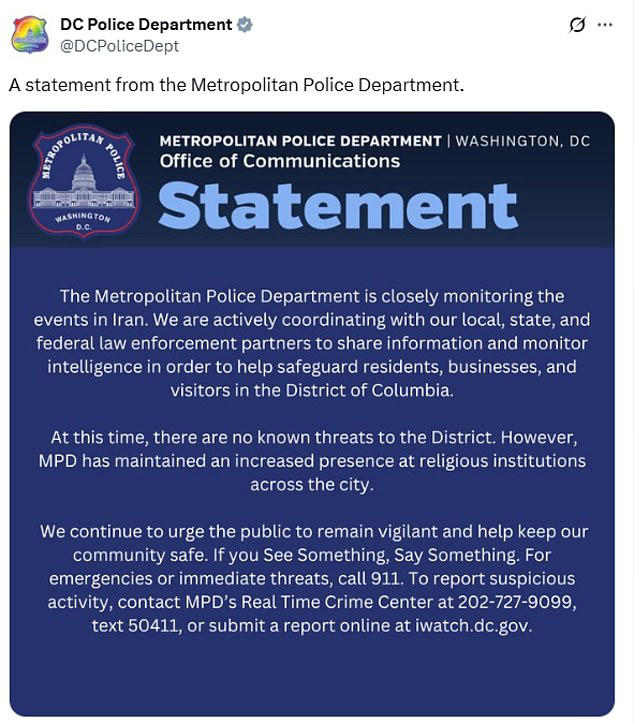 DC Police Department
@DCPoliceDept

A statement from the Metropolitan Police Department.

METROPOLITAN POLICE WASHINGTON D.C.

METROPOLITAN POLICE DEPARTMENT | WASHINGTON, DC
Office of Communications
Statement

The Metropolitan Police Department is closely monitoring the events in Iran. We are actively coordinating with our local, state, and federal law enforcement partners to share information and monitor intelligence in order to help safeguard residents, businesses, and visitors in the District of Columbia.

At this time, there are no known threats to the District. However, MPD has maintained an increased presence at religious institutions across the city.

We continue to urge the public to remain vigilant and help keep our community safe. If you See Something, Say Something. For emergencies or immediate threats, call 911. To report suspicious activity, contact MPD's Real Time Crime Center at 202-727-9099, text 50411, or submit a report online at iwatch.dc.gov.